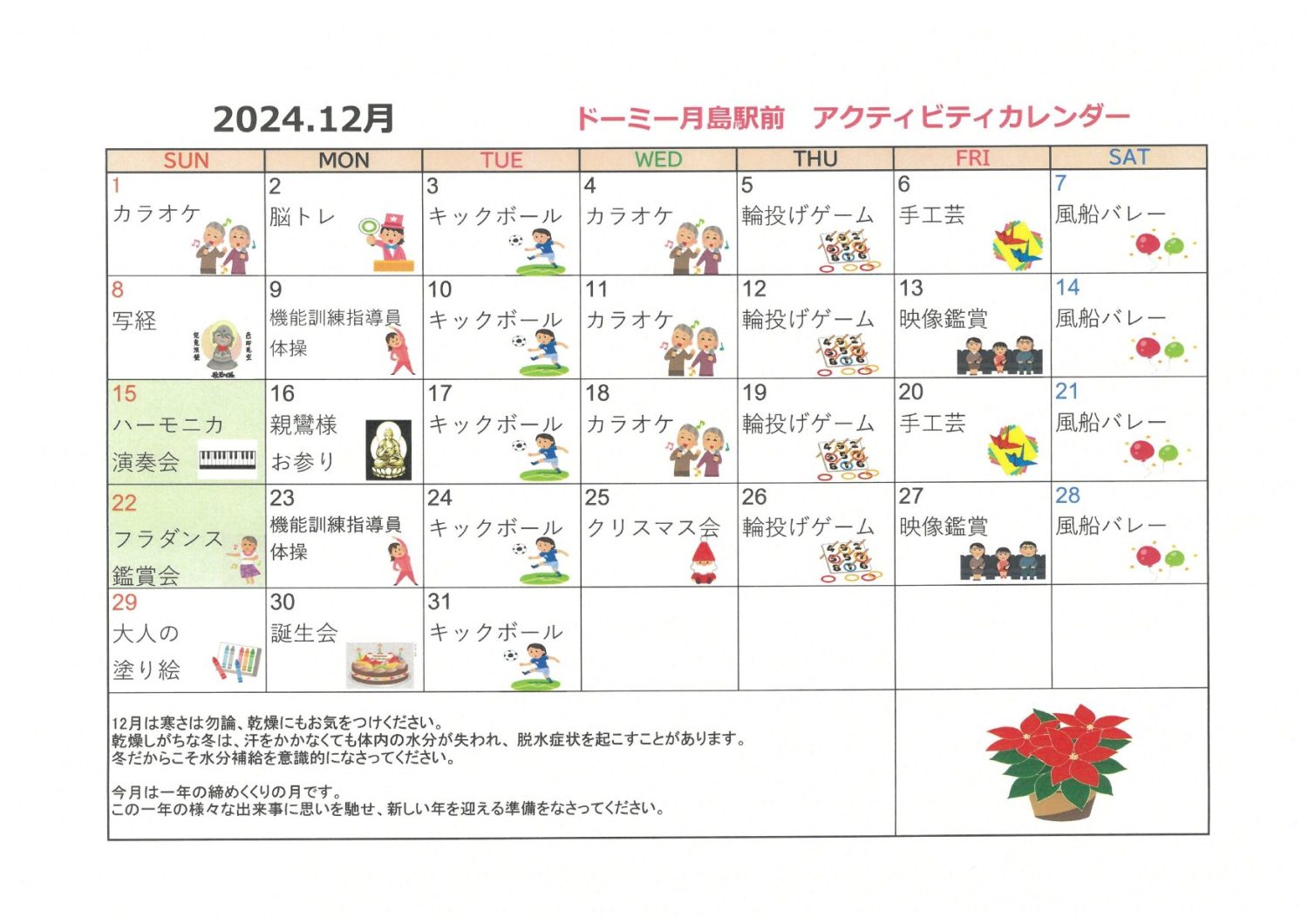 2024.12月　ドーミー月島駅前　アクティビティカレンダー

| SUN | MON | TUE | WED | THU | FRI | SAT |
|---|---|---|---|---|---|---|
| 1 カラオケ | 2 脳トレ | 3 キックボール | 4 カラオケ | 5 輪投げゲーム | 6 手工芸 | 7 風船バレー |
| 8 写経 | 9 機能訓練指導員 体操 | 10 キックボール | 11 カラオケ | 12 輪投げゲーム | 13 映像鑑賞 | 14 風船バレー |
| 15 ハーモニカ 演奏会 | 16 親鸞様 お参り | 17 キックボール | 18 カラオケ | 19 輪投げゲーム | 20 手工芸 | 21 風船バレー |
| 22 フラダンス 鑑賞会 | 23 機能訓練指導員 体操 | 24 キックボール | 25 クリスマス会 | 26 輪投げゲーム | 27 映像鑑賞 | 28 風船バレー |
| 29 大人の 塗り絵 | 30 誕生会 | 31 キックボール | | | | |

12月は寒さは勿論、乾燥にもお気をつけください。
乾燥しがちな冬は、汗をかかなくても体内の水分が失われ、脱水症状を起こすことがあります。
冬だからこそ水分補給を意識的になさってください。

今月は一年の締めくくりの月です。
この一年の様々な出来事に思いを馳せ、新しい年を迎える準備をなさってください。